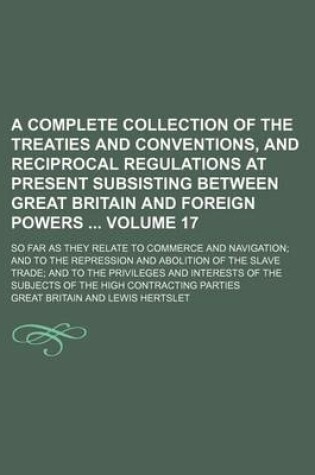 A COMPLETE COLLECTION OF THE TREATIES AND CONVENTIONS, AND RECIPROCAL REGULATIONS AT PRESENT SUBSISTING BETWEEN GREAT BRITAIN AND FOREIGN POWERS ... VOLUME 17

SO FAR AS THEY RELATE TO COMMERCE AND NAVIGATION; AND TO THE REPRESSION AND ABOLITION OF THE SLAVE TRADE; AND TO THE PRIVILEGES AND INTERESTS OF THE SUBJECTS OF THE HIGH CONTRACTING PARTIES

GREAT BRITAIN AND LEWIS HERTSLET